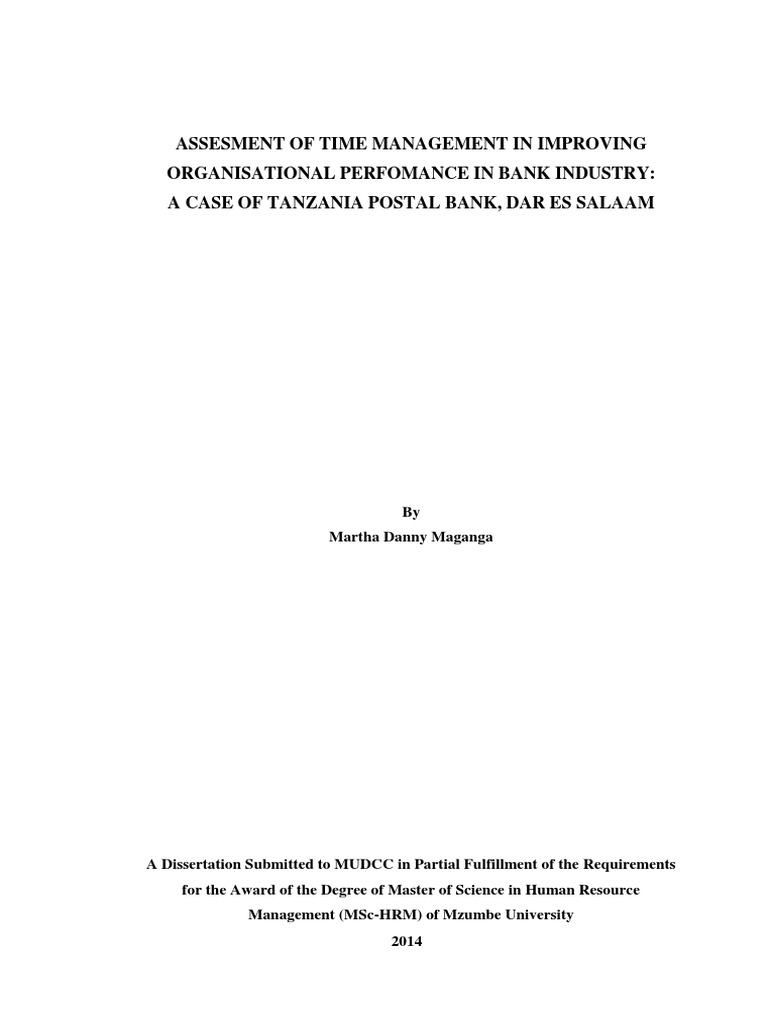 ASSESMENT OF TIME MANAGEMENT IN IMPROVING ORGANISATIONAL PERFOMANCE IN BANK INDUSTRY: A CASE OF TANZANIA POSTAL BANK, DAR ES SALAAM

By
Martha Danny Maganga

A Dissertation Submitted to MUDCC in Partial Fulfillment of the Requirements for the Award of the Degree of Master of Science in Human Resource Management (MSc-HRM) of Mzumbe University

2014